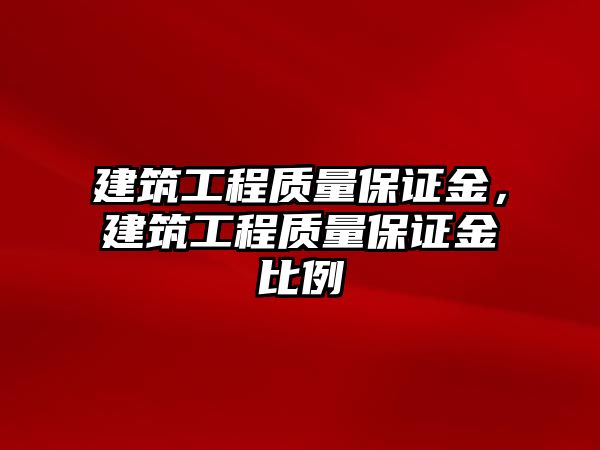 建筑工程质量保证金，建筑工程质量保证金比例